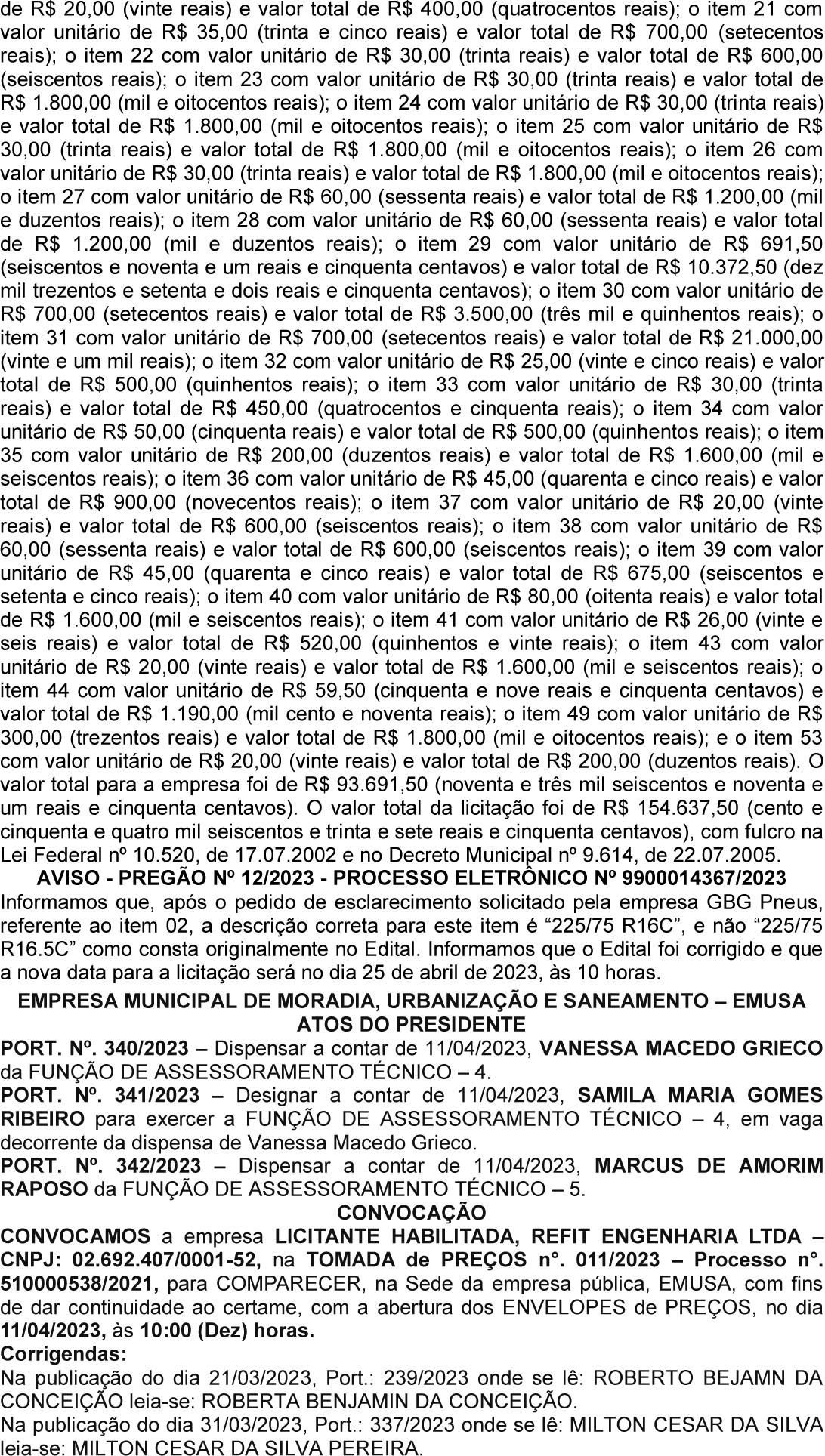 de R$ 20,00 (vinte reais) e valor total de R$ 400,00 (quatrocentos reais); o item 21 com valor unitário de R$ 35,00 (trinta e cinco reais) e valor total de R$ 700,00 (setecentos reais); o item 22 com valor unitário de R$ 30,00 (trinta reais) e valor total de R$ 600,00 (seiscentos reais); o item 23 com valor unitário de R$ 30,00 (trinta reais) e valor total de R$ 1.800,00 (mil e oitocentos reais); o item 24 com valor unitário de R$ 30,00 (trinta reais) e valor total de R$ 1.800,00 (mil e oitocentos reais); o item 25 com valor unitário de R$ 30,00 (trinta reais) e valor total de R$ 1.800,00 (mil e oitocentos reais); o item 26 com valor unitário de R$ 30,00 (trinta reais) e valor total de R$ 1.800,00 (mil e oitocentos reais); o item 27 com valor unitário de R$ 60,00 (sessenta reais) e valor total de R$ 1.200,00 (mil e duzentos reais); o item 28 com valor unitário de R$ 60,00 (sessenta reais) e valor total de R$ 1.200,00 (mil e duzentos reais); o item 29 com valor unitário de R$ 691,50 (seiscentos e noventa e um reais e cinquenta centavos) e valor total de R$ 10.372,50 (dez mil trezentos e setenta e dois reais e cinquenta centavos); o item 30 com valor unitário de R$ 700,00 (setecentos reais) e valor total de R$ 3.500,00 (três mil e quinhentos reais); o item 31 com valor unitário de R$ 700,00 (setecentos reais) e valor total de R$ 21.000,00 (vinte e um mil reais); o item 32 com valor unitário de R$ 25,00 (vinte e cinco reais) e valor total de R$ 500,00 (quinhentos reais); o item 33 com valor unitário de R$ 30,00 (trinta reais) e valor total de R$ 450,00 (quatrocentos e cinquenta reais); o item 34 com valor unitário de R$ 50,00 (cinquenta reais) e valor total de R$ 500,00 (quinhentos reais); o item 35 com valor unitário de R$ 200,00 (duzentos reais) e valor total de R$ 1.600,00 (mil e seiscentos reais); o item 36 com valor unitário de R$ 45,00 (quarenta e cinco reais) e valor total de R$ 900,00 (novecentos reais); o item 37 com valor unitário de R$ 20,00 (vinte reais) e valor total de R$ 600,00 (seiscentos reais); o item 38 com valor unitário de R$ 60,00 (sessenta reais) e valor total de R$ 600,00 (seiscentos reais); o item 39 com valor unitário de R$ 45,00 (quarenta e cinco reais) e valor total de R$ 675,00 (seiscentos e setenta e cinco reais); o item 40 com valor unitário de R$ 80,00 (oitenta reais) e valor total de R$ 1.600,00 (mil e seiscentos reais); o item 41 com valor unitário de R$ 26,00 (vinte e seis reais) e valor total de R$ 520,00 (quinhentos e vinte reais); o item 43 com valor unitário de R$ 20,00 (vinte reais) e valor total de R$ 1.600,00 (mil e seiscentos reais); o item 44 com valor unitário de R$ 59,50 (cinquenta e nove reais e cinquenta centavos) e valor total de R$ 1.190,00 (mil cento e noventa reais); o item 49 com valor unitário de R$ 300,00 (trezentos reais) e valor total de R$ 1.800,00 (mil e oitocentos reais); e o item 53 com valor unitário de R$ 20,00 (vinte reais) e valor total de R$ 200,00 (duzentos reais). O valor total para a empresa foi de R$ 93.691,50 (noventa e três mil seiscentos e noventa e um reais e cinquenta centavos). O valor total da licitação foi de R$ 154.637,50 (cento e cinquenta e quatro mil seiscentos e trinta e sete reais e cinquenta centavos), com fulcro na Lei Federal nº 10.520, de 17.07.2002 e no Decreto Municipal nº 9.614, de 22.07.2005.
AVISO - PREGÃO Nº 12/2023 - PROCESSO ELETRÔNICO Nº 9900014367/2023
Informamos que, após o pedido de esclarecimento solicitado pela empresa GBG Pneus, referente ao item 02, a descrição correta para este item é “225/75 R16C”, e não “225/75 R16.5C” como consta originalmente no Edital. Informamos que o Edital foi corrigido e que a nova data para a licitação será no dia 25 de abril de 2023, às 10 horas.

EMPRESA MUNICIPAL DE MORADIA, URBANIZAÇÃO E SANEAMENTO – EMUSA
ATOS DO PRESIDENTE
PORT. Nº. 340/2023 – Dispensar a contar de 11/04/2023, VANESSA MACEDO GRIECO da FUNÇÃO DE ASSESSORAMENTO TÉCNICO – 4.
PORT. Nº. 341/2023 – Designar a contar de 11/04/2023, SAMILA MARIA GOMES RIBEIRO para exercer a FUNÇÃO DE ASSESSORAMENTO TÉCNICO – 4, em vaga decorrente da dispensa de Vanessa Macedo Grieco.
PORT. Nº. 342/2023 – Dispensar a contar de 11/04/2023, MARCUS DE AMORIM RAPOSO da FUNÇÃO DE ASSESSORAMENTO TÉCNICO – 5.
CONVOCAÇÃO
CONVOCAMOS a empresa LICITANTE HABILITADA, REFIT ENGENHARIA LTDA – CNPJ: 02.692.407/0001-52, na TOMADA de PREÇOS n°. 011/2023 – Processo n°. 510000538/2021, para COMPARECER, na Sede da empresa pública, EMUSA, com fins de dar continuidade ao certame, com a abertura dos ENVELOPES de PREÇOS, no dia 11/04/2023, às 10:00 (Dez) horas.
Corrigendas:
Na publicação do dia 21/03/2023, Port.: 239/2023 onde se lê: ROBERTO BEJAMN DA CONCEIÇÃO leia-se: ROBERTA BENJAMIN DA CONCEIÇÃO.
Na publicação do dia 31/03/2023, Port.: 337/2023 onde se lê: MILTON CESAR DA SILVA leia-se: MILTON CESAR DA SILVA PEREIRA.